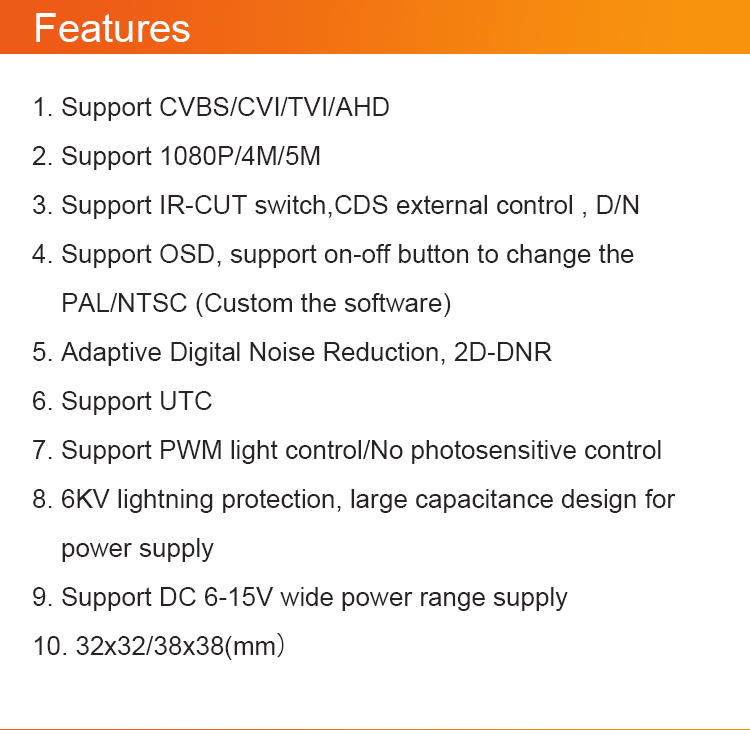 Features

1. Support CVBS/CVI/TVI/AHD

2. Support 1080P/4M/5M

3. Support IR-CUT switch,CDS external control , D/N

4. Support OSD, support on-off button to change the PAL/NTSC (Custom the software)

5. Adaptive Digital Noise Reduction, 2D-DNR

6. Support UTC

7. Support PWM light control/No photosensitive control

8. 6KV lightning protection, large capacitance design for power supply

9. Support DC 6-15V wide power range supply

10. 32x32/38x38(mm）